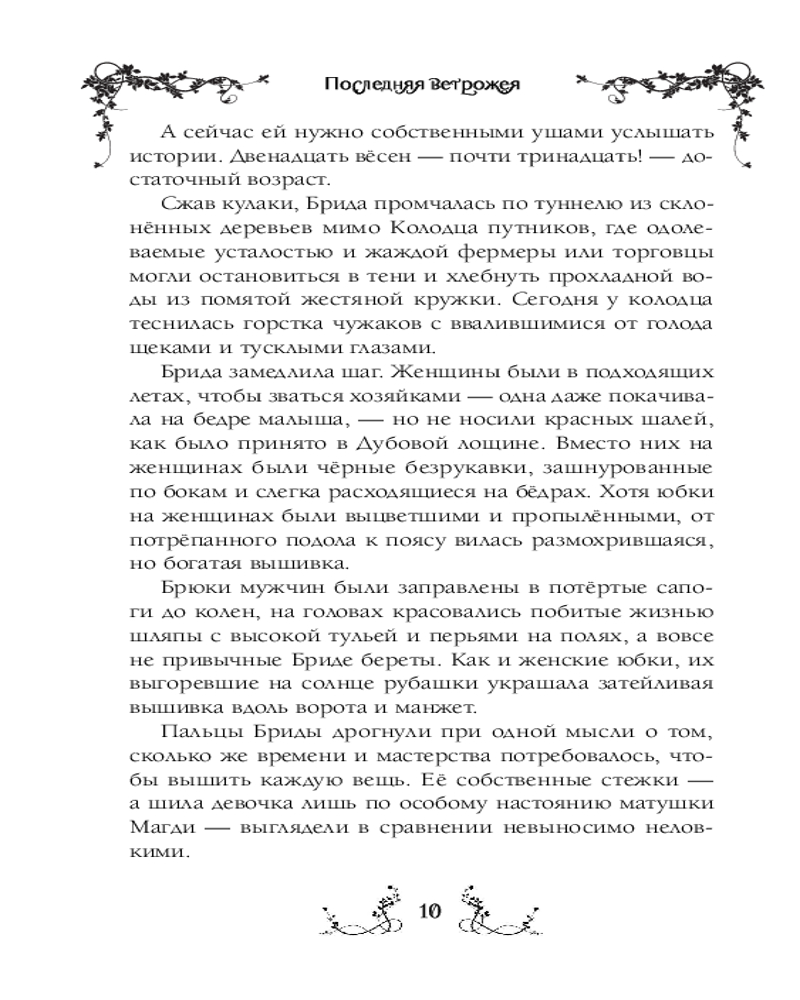 Последняя ветрожея

А сейчас ей нужно собственными ушами услышать истории. Двенадцать вёсен — почти тринадцать! — достаточный возраст.

Сжав кулаки, Брида промчалась по туннелю из склонённых деревьев мимо Колодца путников, где одолеваемые усталостью и жаждой фермеры или торговцы могли остановиться в тени и хлебнуть прохладной воды из помятой жестяной кружки. Сегодня у колодца теснилась горстка чужаков с ввалившимися от голода щеками и тусклыми глазами.

Брида замедлила шаг. Женщины были в подходящих летах, чтобы зваться хозяйками — одна даже покачивала на бедре малыша, — но не носили красных шалей, как было принято в Дубовой лощине. Вместо них на женщинах были чёрные безрукавки, зашнурованные по бокам и слегка расходящиеся на бёдрах. Хотя юбки на женщинах были выцветшими и пропылёнными, от потрёпанного подола к поясу вилась размохрившаяся, но богатая вышивка.

Брюки мужчин были заправлены в потёртые сапоги до колен, на головах красовались побитые жизнью шляпы с высокой тульей и перьями на полях, а вовсе не привычные Бриде береты. Как и женские юбки, их выгоревшие на солнце рубашки украшала затейливая вышивка вдоль ворота и манжет.

Пальцы Бриды дрогнули при одной мысли о том, сколько же времени и мастерства потребовалось, чтобы вышить каждую вещь. Её собственные стежки — а шила девочка лишь по особому настоянию матушки Магди — выглядели в сравнении невыносимо неловкими.

10